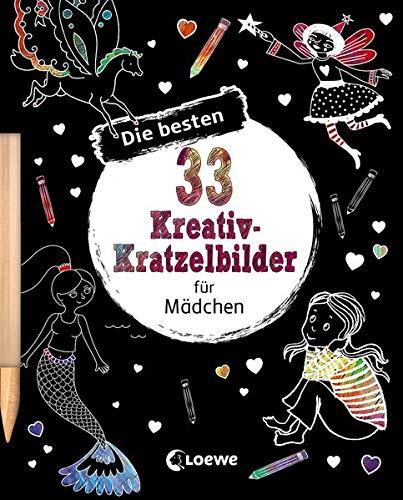 Die besten

33

Kreativ-Kratzelbilder

für Mädchen

Loewe